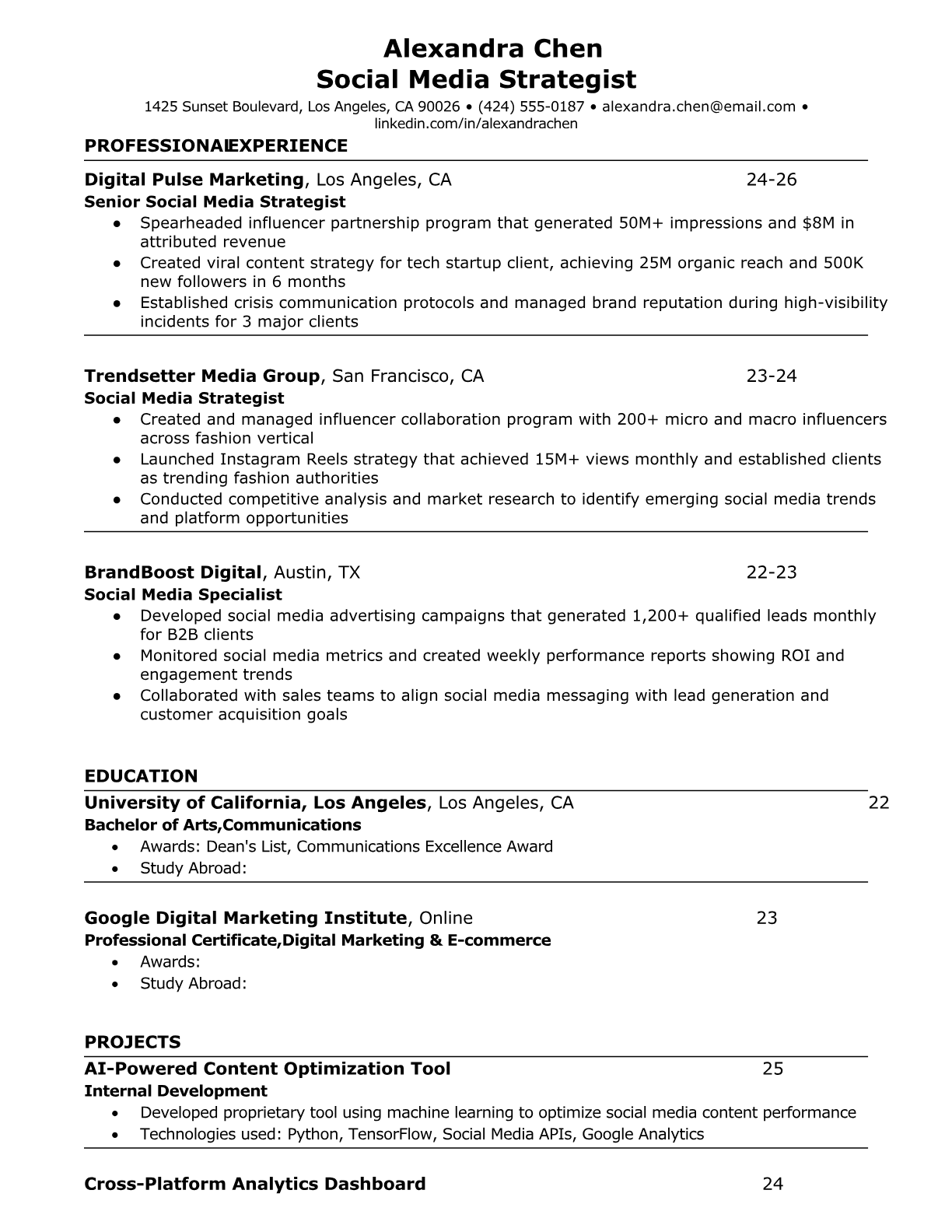 Alexandra Chen
Social Media Strategist
1425 Sunset Boulevard, Los Angeles, CA 90026 • (424) 555-0187 • alexandra.chen@email.com • linkedin.com/in/alexandrachen

PROFESSIONALEXPERIENCE

Digital Pulse Marketing, Los Angeles, CA 24-26
Senior Social Media Strategist
● Spearheaded influencer partnership program that generated 50M+ impressions and $8M in attributed revenue
● Created viral content strategy for tech startup client, achieving 25M organic reach and 500K new followers in 6 months
● Established crisis communication protocols and managed brand reputation during high-visibility incidents for 3 major clients

Trendsetter Media Group, San Francisco, CA 23-24
Social Media Strategist
● Created and managed influencer collaboration program with 200+ micro and macro influencers across fashion vertical
● Launched Instagram Reels strategy that achieved 15M+ views monthly and established clients as trending fashion authorities
● Conducted competitive analysis and market research to identify emerging social media trends and platform opportunities

BrandBoost Digital, Austin, TX 22-23
Social Media Specialist
● Developed social media advertising campaigns that generated 1,200+ qualified leads monthly for B2B clients
● Monitored social media metrics and created weekly performance reports showing ROI and engagement trends
● Collaborated with sales teams to align social media messaging with lead generation and customer acquisition goals

EDUCATION

University of California, Los Angeles, Los Angeles, CA 22
Bachelor of Arts,Communications
• Awards: Dean's List, Communications Excellence Award
• Study Abroad:

Google Digital Marketing Institute, Online 23
Professional Certificate,Digital Marketing & E-commerce
• Awards:
• Study Abroad:

PROJECTS

AI-Powered Content Optimization Tool 25
Internal Development
• Developed proprietary tool using machine learning to optimize social media content performance
• Technologies used: Python, TensorFlow, Social Media APIs, Google Analytics

Cross-Platform Analytics Dashboard 24